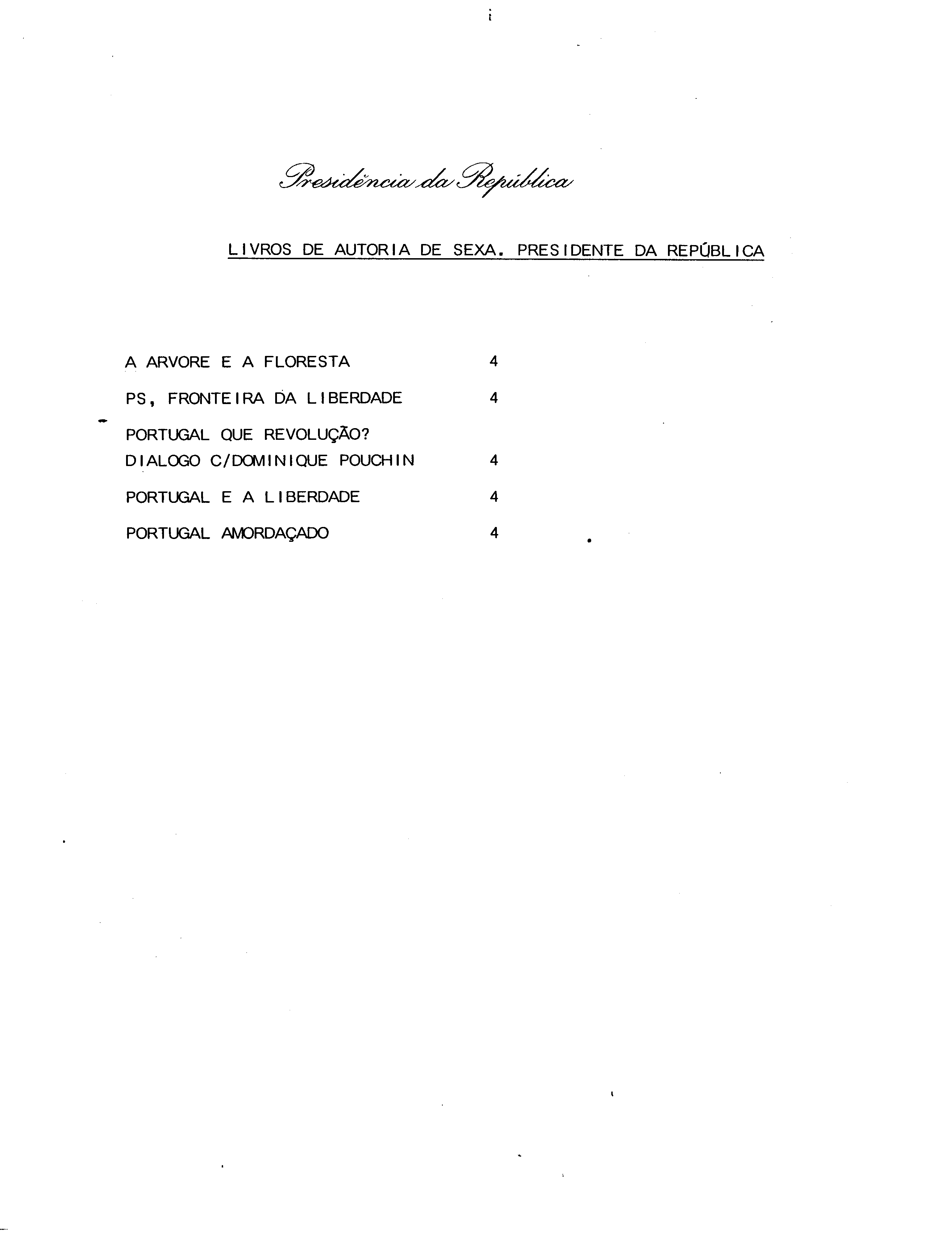 Presidência da República

LIVROS DE AUTORIA DE SEXA. PRESIDENTE DA REPÚBLICA

| | |
|---|---|
| A ARVORE E A FLORESTA | 4 |
| PS, FRONTEIRA DA LIBERDADE | 4 |
| PORTUGAL QUE REVOLUÇÃO? DIALOGO C/DOMINIQUE POUCHIN | 4 |
| PORTUGAL E A LIBERDADE | 4 |
| PORTUGAL AMORDAÇADO | 4 |